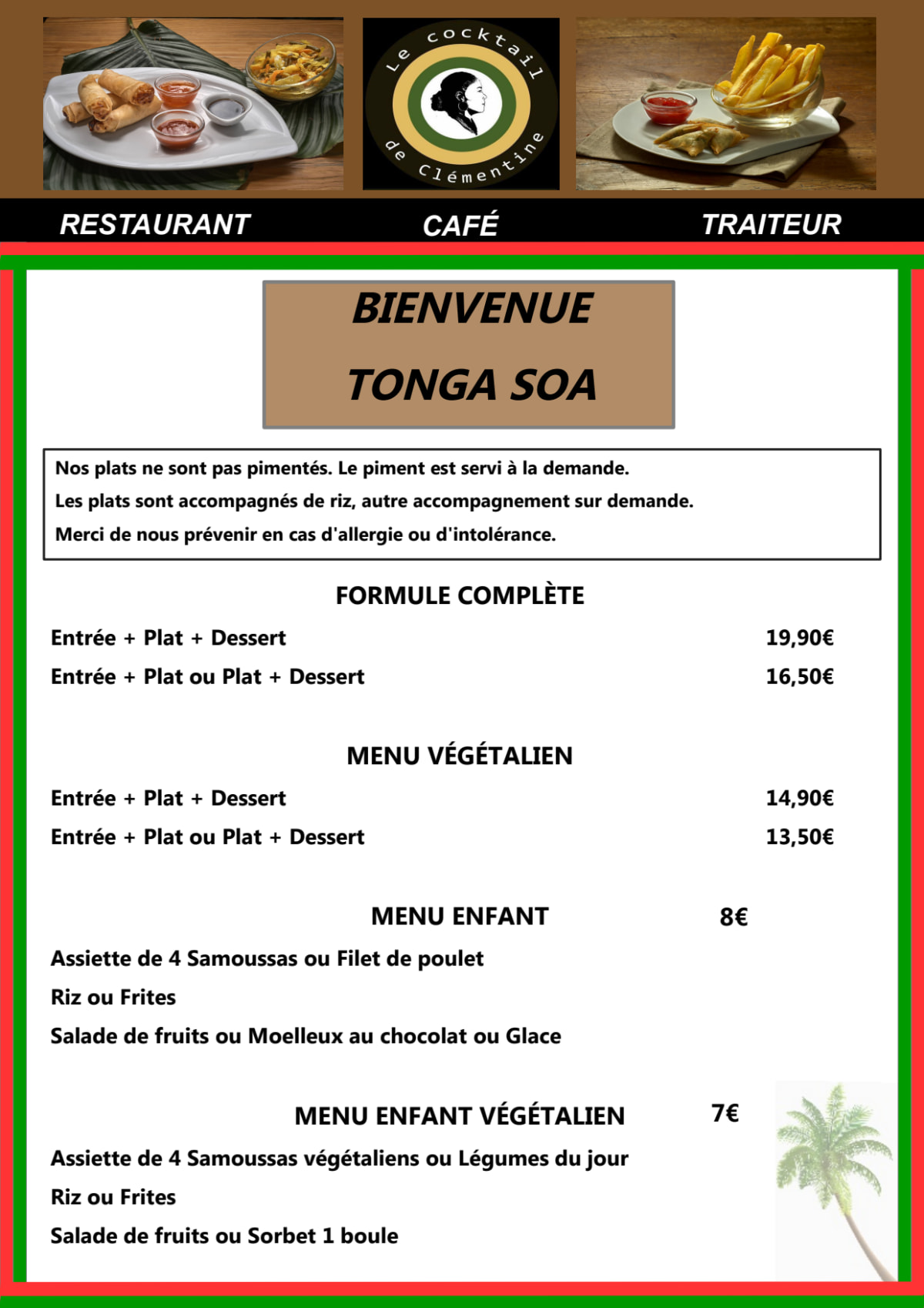 Le cocktail de Clémentine

RESTAURANT CAFÉ TRAITEUR

BIENVENUE

TONGA SOA

Nos plats ne sont pas pimentés. Le piment est servi à la demande.

Les plats sont accompagnés de riz, autre accompagnement sur demande.

Merci de nous prévenir en cas d'allergie ou d'intolérance.

FORMULE COMPLÈTE

Entrée + Plat + Dessert 19,90€

Entrée + Plat ou Plat + Dessert 16,50€

MENU VÉGÉTALIEN

Entrée + Plat + Dessert 14,90€

Entrée + Plat ou Plat + Dessert 13,50€

MENU ENFANT 8€

Assiette de 4 Samoussas ou Filet de poulet

Riz ou Frites

Salade de fruits ou Moelleux au chocolat ou Glace

MENU ENFANT VÉGÉTALIEN 7€

Assiette de 4 Samoussas végétaliens ou Légumes du jour

Riz ou Frites

Salade de fruits ou Sorbet 1 boule